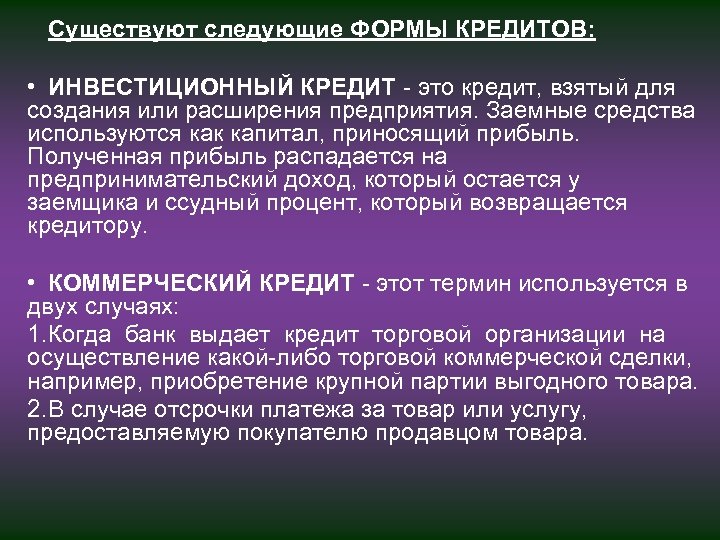 Существуют следующие ФОРМЫ КРЕДИТОВ:

• ИНВЕСТИЦИОННЫЙ КРЕДИТ - это кредит, взятый для создания или расширения предприятия. Заемные средства используются как капитал, приносящий прибыль. Полученная прибыль распадается на предпринимательский доход, который остается у заемщика и ссудный процент, который возвращается кредитору.

• КОММЕРЧЕСКИЙ КРЕДИТ - этот термин используется в двух случаях:
1.Когда банк выдает кредит торговой организации на осуществление какой-либо торговой коммерческой сделки, например, приобретение крупной партии выгодного товара.
2.В случае отсрочки платежа за товар или услугу, предоставляемую покупателю продавцом товара.